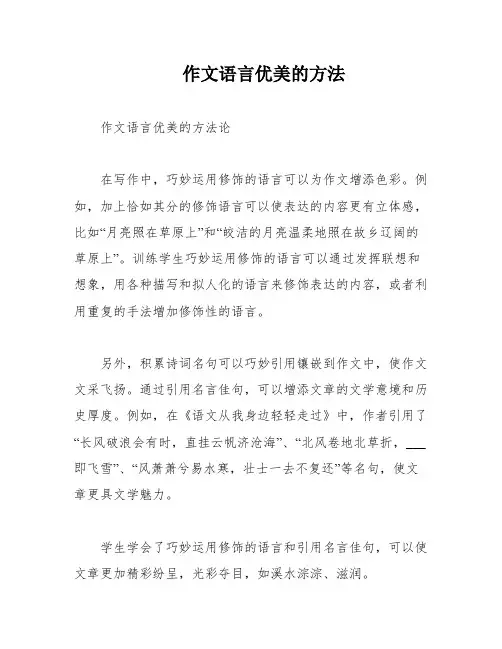 作文语言优美的方法

作文语言优美的方法论

在写作中，巧妙运用修饰的语言可以为作文增添色彩。例如，加上恰如其分的修饰语言可以使表达的内容更有立体感，比如“月亮照在草原上”和“皎洁的月亮温柔地照在故乡辽阔的草原上”。训练学生巧妙运用修饰的语言可以通过发挥联想和想象，用各种描写和拟人化的语言来修饰表达的内容，或者利用重复的手法增加修饰性的语言。

另外，积累诗词名句可以巧妙引用镶嵌到作文中，使作文文采飞扬。通过引用名言佳句，可以增添文章的文学意境和历史厚度。例如，在《语文从我身边轻轻走过》中，作者引用了“长风破浪会有时，直挂云帆济沧海”、“北风卷地北草折，___即飞雪”、“风萧萧兮易水寒，壮士一去不复还”等名句，使文章更具文学魅力。

学生学会了巧妙运用修饰的语言和引用名言佳句，可以使文章更加精彩纷呈，光彩夺目，如溪水淙淙、滋润。